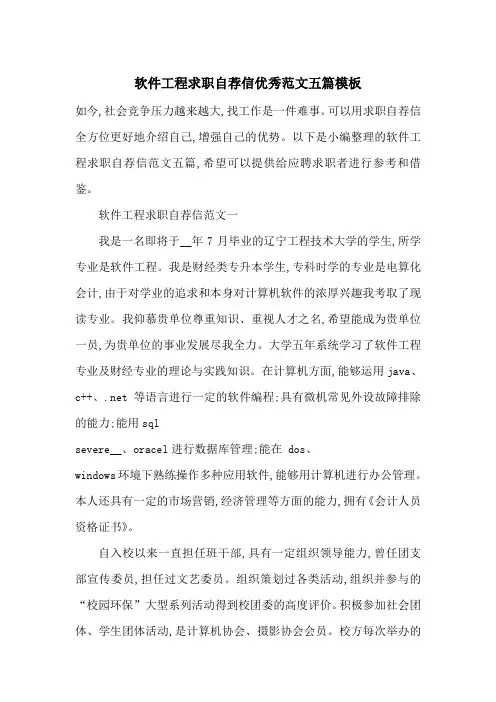 软件工程求职自荐信优秀范文五篇模板

如今,社会竞争压力越来越大,找工作是一件难事。可以用求职自荐信全方位更好地介绍自己,增强自己的优势。以下是小编整理的软件工程求职自荐信范文五篇,希望可以提供给应聘求职者进行参考和借鉴。

软件工程求职自荐信范文一

我是一名即将于__年 7 月毕业的辽宁工程技术大学的学生,所学专业是软件工程。我是财经类专升本学生,专科时学的专业是电算化会计,由于对学业的追求和本身对计算机软件的浓厚兴趣我考取了现读专业。我仰慕贵单位尊重知识、重视人才之名,希望能成为贵单位一员,为贵单位的事业发展尽我全力。大学五年系统学习了软件工程专业及财经专业的理论与实践知识。在计算机方面,能够运用 java、c++、.net 等语言进行一定的软件编程;具有微机常见外设故障排除的能力;能用 sql severe__、oracel 进行数据库管理;能在 dos、windows 环境下熟练操作多种应用软件,能够用计算机进行办公管理。本人还具有一定的市场营销,经济管理等方面的能力,拥有《会计人员资格证书》。

自入校以来一直担任班干部,具有一定组织领导能力,曾任团支部宣传委员,担任过文艺委员。组织策划过各类活动,组织并参与的“校园环保”大型系列活动得到校团委的高度评价。积极参加社会团体、学生团体活动,是计算机协会、摄影协会会员。校方每次举办的